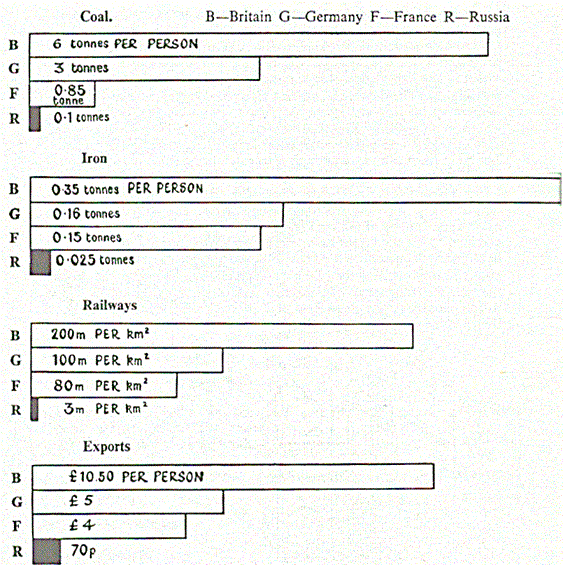 Coal. B—Britain G—Germany F—France R—Russia

B 6 tonnes PER PERSON
G 3 tonnes
F 0·85 tonne
R 0·1 tonnes

Iron

B 0·35 tonnes PER PERSON
G 0·16 tonnes
F 0·15 tonnes
R 0·025 tonnes

Railways

B 200m PER $km^2$
G 100m PER $km^2$
F 80m PER $km^2$
R 3m PER $km^2$

Exports

B £10.50 PER PERSON
G £5
F £4
R 70p